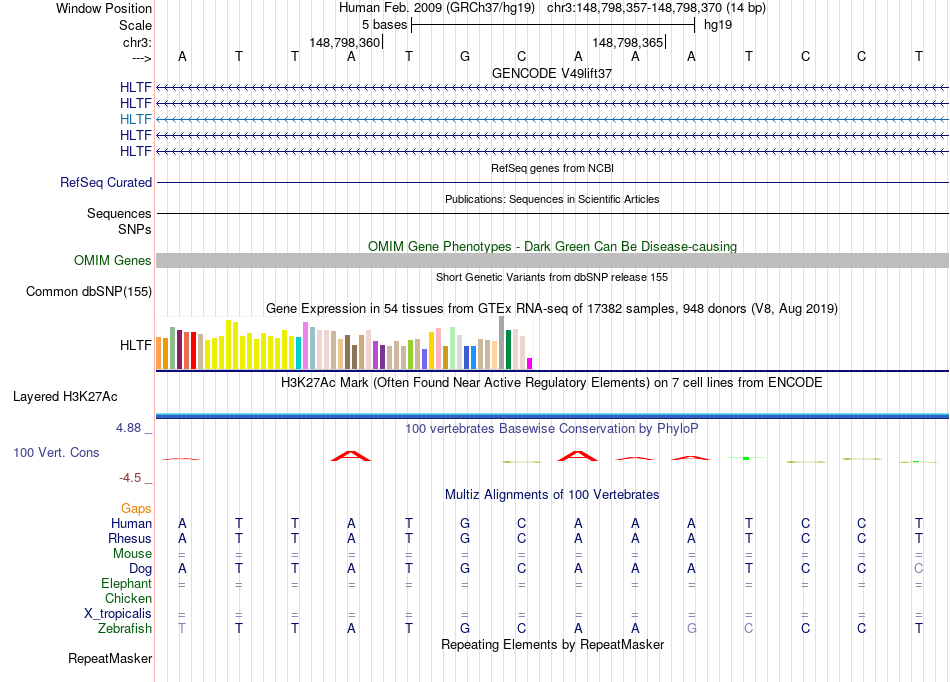 Window Position Human Feb. 2009 (GRCh37/hg19) chr3:148,798,357-148,798,370 (14 bp)
Scale 5 bases hg19
chr3: 148,798,360 148,798,365
---> A T T A T G C A A A T C C T
GENCODE V49lift37
HLTF
HLTF
HLTF
HLTF
HLTF
RefSeq genes from NCBI
RefSeq Curated
Publications: Sequences in Scientific Articles
Sequences
SNPs
OMIM Gene Phenotypes - Dark Green Can Be Disease-causing
OMIM Genes
Short Genetic Variants from dbSNP release 155
Common dbSNP(155)
Gene Expression in 54 tissues from GTEx RNA-seq of 17382 samples, 948 donors (V8, Aug 2019)
HLTF
H3K27Ac Mark (Often Found Near Active Regulatory Elements) on 7 cell lines from ENCODE
Layered H3K27Ac
4.88 _ 100 vertebrates Basewise Conservation by PhyloP
100 Vert. Cons
-4.5 _
Multiz Alignments of 100 Vertebrates
Gaps
Human A T T A T G C A A A T C C T
Rhesus A T T A T G C A A A T C C T
Mouse = = = = = = = = = = = = = =
Dog A T T A T G C A A A T C C C
Elephant = = = = = = = = = = = = = =
Chicken
X_tropicalis = = = = = = = = = = = = = =
Zebrafish T T T A T G C A A G C C C T
Repeating Elements by RepeatMasker
RepeatMasker